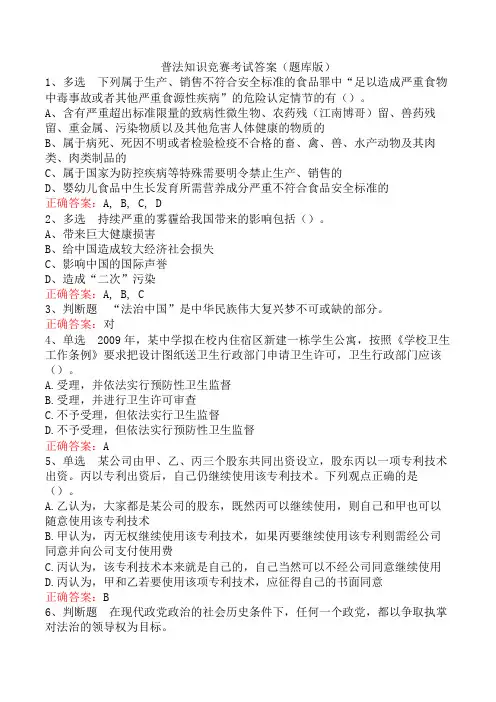 普法知识竞赛考试答案（题库版）

1、多选　下列属于生产、销售不符合安全标准的食品罪中“足以造成严重食物中毒事故或者其他严重食源性疾病”的危险认定情节的有（）。
A、含有严重超出标准限量的致病性微生物、农药残（江南博哥）留、兽药残留、重金属、污染物质以及其他危害人体健康的物质的
B、属于病死、死因不明或者检验检疫不合格的畜、禽、兽、水产动物及其肉类、肉类制品的
C、属于国家为防控疾病等特殊需要明令禁止生产、销售的
D、婴幼儿食品中生长发育所需营养成分严重不符合食品安全标准的
正确答案：A, B, C, D

2、多选　持续严重的雾霾给我国带来的影响包括（）。
A、带来巨大健康损害
B、给中国造成较大经济社会损失
C、影响中国的国际声誉
D、造成“二次”污染
正确答案：A, B, C

3、判断题　“法治中国”是中华民族伟大复兴梦不可或缺的部分。
正确答案：对

4、单选　2009年，某中学拟在校内住宿区新建一栋学生公寓，按照《学校卫生工作条例》要求把设计图纸送卫生行政部门申请卫生许可，卫生行政部门应该（）。
A.受理，并依法实行预防性卫生监督
B.受理，并进行卫生许可审查
C.不予受理，但依法实行卫生监督
D.不予受理，但依法实行预防性卫生监督
正确答案：A

5、单选　某公司由甲、乙、丙三个股东共同出资设立，股东丙以一项专利技术出资。丙以专利出资后，自己仍继续使用该专利技术。下列观点正确的是（）。
A.乙认为，大家都是某公司的股东，既然丙可以继续使用，则自己和甲也可以随意使用该专利技术
B.甲认为，丙无权继续使用该专利技术，如果丙要继续使用该专利则需经公司同意并向公司支付使用费
C.丙认为，该专利技术本来就是自己的，自己当然可以不经公司同意继续使用
D.丙认为，甲和乙若要使用该项专利技术，应征得自己的书面同意
正确答案：B

6、判断题　在现代政党政治的社会历史条件下，任何一个政党，都以争取执掌对法治的领导权为目标。